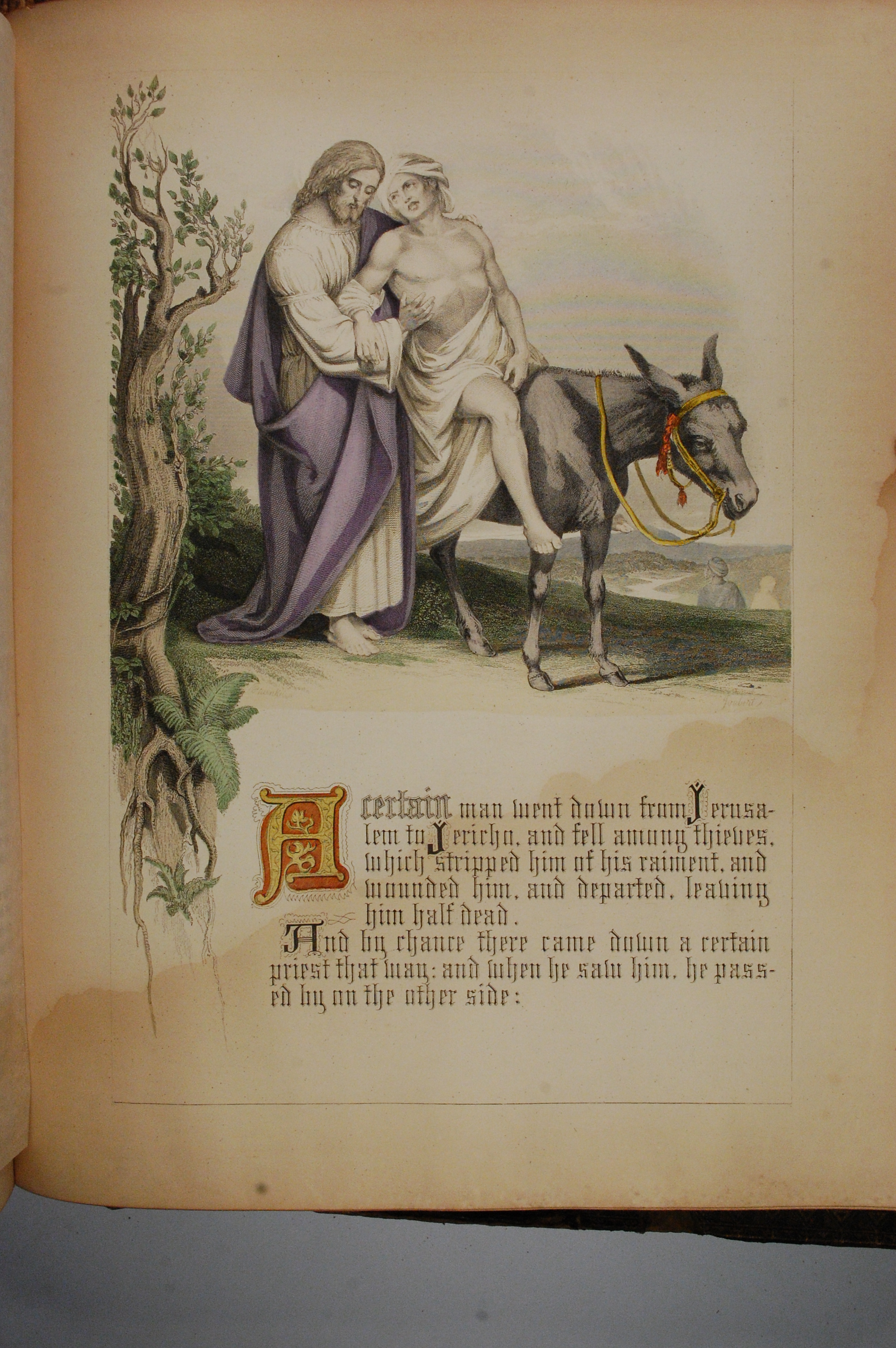 A certain man went down from Jerusalem to Jericho, and fell among thieves, which stripped him of his raiment, and wounded him, and departed, leaving him half dead.

And by chance there came down a certain priest that way: and when he saw him, he passed by on the other side: